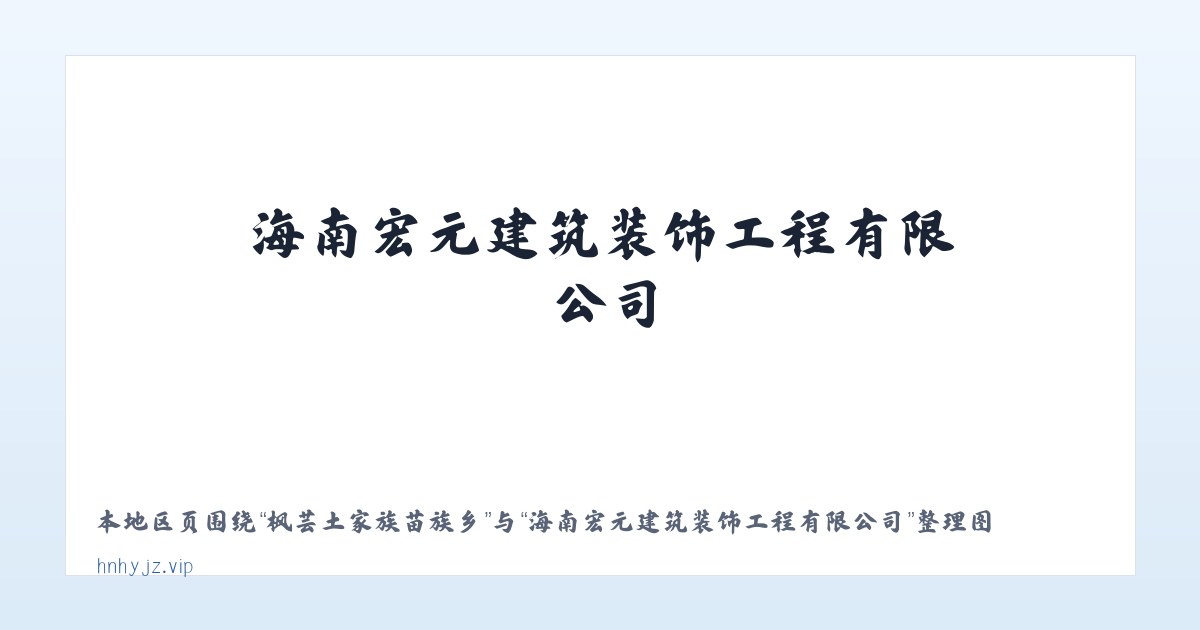 海南宏元建筑装饰工程有限公司

本地区页围绕“枫芸土家族苗族乡”与“海南宏元建筑装饰工程有限公司”整理图

hnhyjz.vip